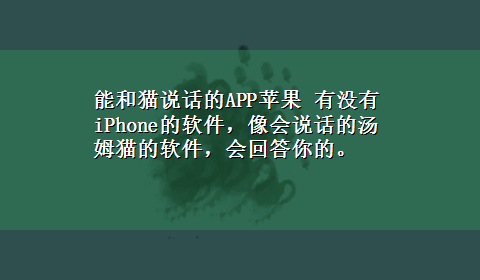 能和猫说话的APP苹果 有没有iPhone的软件，像会说话的汤姆猫的软件，会回答你的。